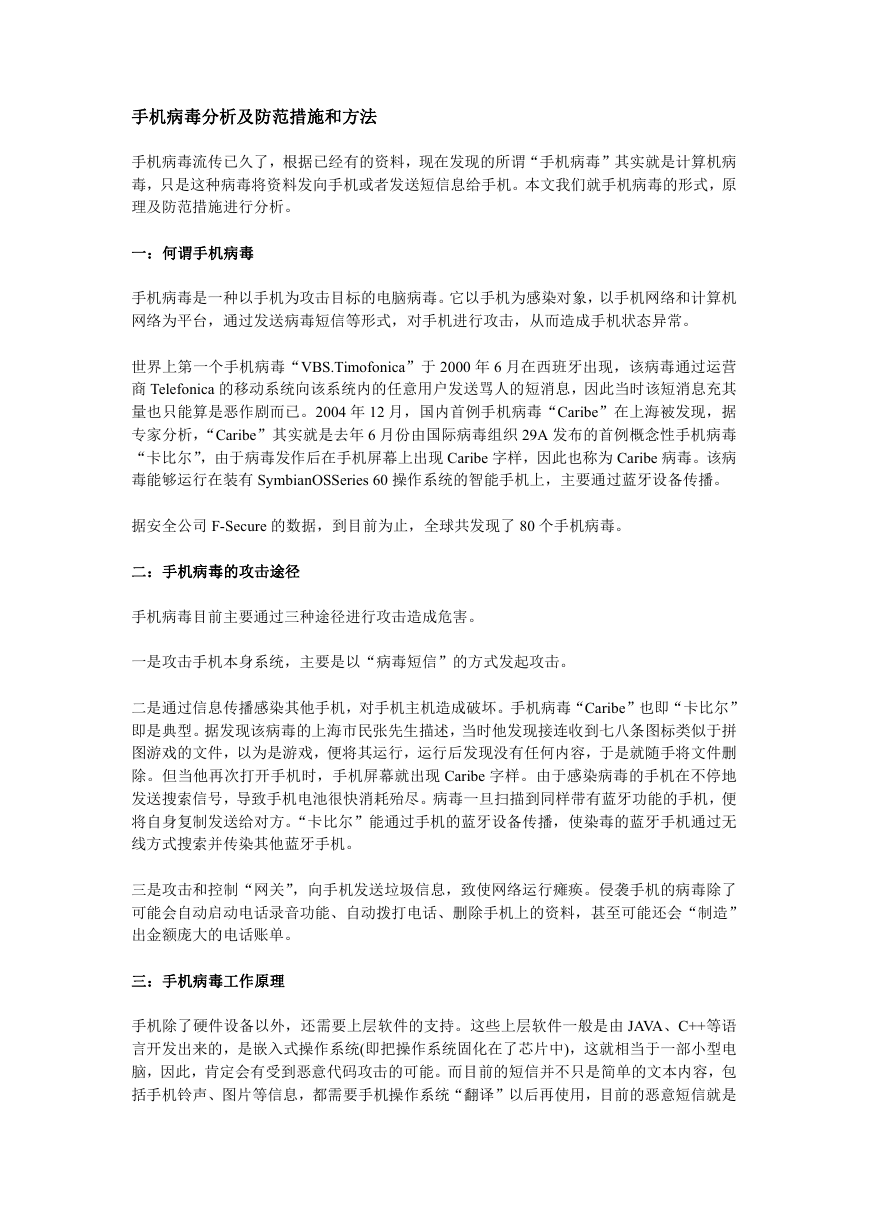 手机病毒分析及防范措施和方法

手机病毒流传已久了，根据已经有的资料，现在发现的所谓“手机病毒”其实就是计算机病毒，只是这种病毒将资料发向手机或者发送短信息给手机。本文我们就手机病毒的形式，原理及防范措施进行分析。

一：何谓手机病毒

手机病毒是一种以手机为攻击目标的电脑病毒。它以手机为感染对象，以手机网络和计算机网络为平台，通过发送病毒短信等形式，对手机进行攻击，从而造成手机状态异常。

世界上第一个手机病毒“VBS.Timofonica”于 2000 年 6 月在西班牙出现，该病毒通过运营商 Telefonica 的移动系统向该系统内的任意用户发送骂人的短消息，因此当时该短消息充其量也只能算是恶作剧而已。2004 年 12 月，国内首例手机病毒“Caribe”在上海被发现，据专家分析，“Caribe”其实就是去年 6 月份由国际病毒组织 29A 发布的首例概念性手机病毒“卡比尔”，由于病毒发作后在手机屏幕上出现 Caribe 字样，因此也称为 Caribe 病毒。该病毒能够运行在装有 SymbianOSSeries 60 操作系统的智能手机上，主要通过蓝牙设备传播。

据安全公司 F-Secure 的数据，到目前为止，全球共发现了 80 个手机病毒。

二：手机病毒的攻击途径

手机病毒目前主要通过三种途径进行攻击造成危害。

一是攻击手机本身系统，主要是以“病毒短信”的方式发起攻击。

二是通过信息传播感染其他手机，对手机主机造成破坏。手机病毒“Caribe”也即“卡比尔”即是典型。据发现该病毒的上海市民张先生描述，当时他发现接连收到七八条图标类似于拼图游戏的文件，以为是游戏，便将其运行，运行后发现没有任何内容，于是就随手将文件删除。但当他再次打开手机时，手机屏幕就出现 Caribe 字样。由于感染病毒的手机在不停地发送搜索信号，导致手机电池很快消耗殆尽。病毒一旦扫描到同样带有蓝牙功能的手机，便将自身复制发送给对方。“卡比尔”能通过手机的蓝牙设备传播，使染毒的蓝牙手机通过无线方式搜索并传染其他蓝牙手机。

三是攻击和控制“网关”，向手机发送垃圾信息，致使网络运行瘫痪。侵袭手机的病毒除了可能会自动启动电话录音功能、自动拨打电话、删除手机上的资料，甚至可能还会“制造”出金额庞大的电话账单。

三：手机病毒工作原理

手机除了硬件设备以外，还需要上层软件的支持。这些上层软件一般是由 JAVA、C++等语言开发出来的，是嵌入式操作系统(即把操作系统固化在了芯片中)，这就相当于一部小型电脑，因此，肯定会有受到恶意代码攻击的可能。而目前的短信并不只是简单的文本内容，包括手机铃声、图片等信息，都需要手机操作系统“翻译”以后再使用，目前的恶意短信就是